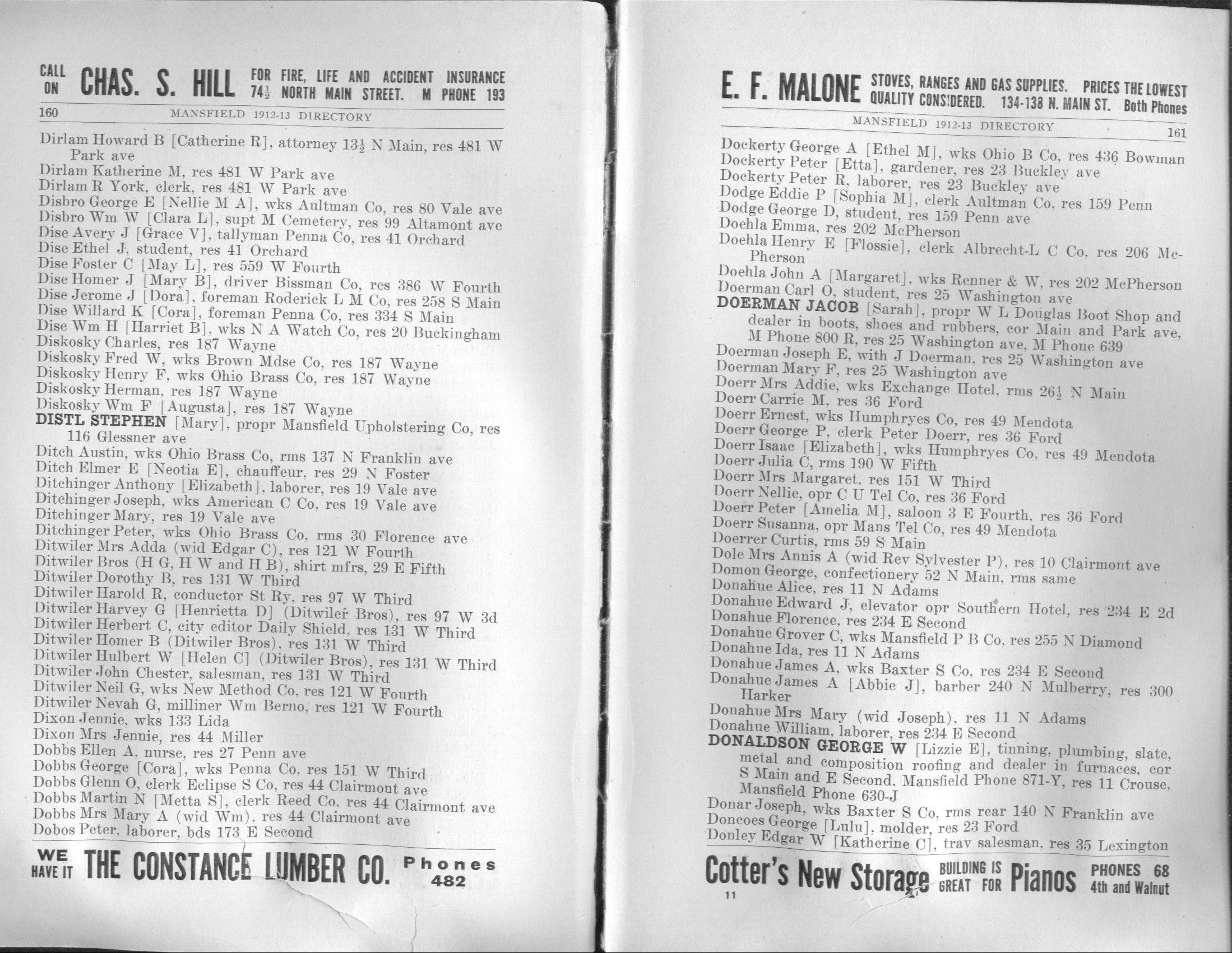 CALL ON CHAS. S. HILL FOR FIRE, LIFE AND ACCIDENT INSURANCE $74\frac{1}{2}$ NORTH MAIN STREET. M PHONE 193

160 MANSFIELD 1912-13 DIRECTORY

Dirlam Howard B [Catherine R], attorney $13\frac{1}{2}$ N Main, res 481 W Park ave
Dirlam Katherine M, res 481 W Park ave
Dirlam R York, clerk, res 481 W Park ave
Disbro George E [Nellie M A], wks Aultman Co, res 80 Vale ave
Disbro Wm W [Clara L], supt M Cemetery, res 99 Altamont ave
Dise Avery J [Grace V], tallyman Penna Co, res 41 Orchard
Dise Ethel J, student, res 41 Orchard
Dise Foster C [May L], res 559 W Fourth
Dise Homer J [Mary B], driver Bissman Co, res 386 W Fourth
Dise Jerome J [Dora], foreman Roderick L M Co, res 258 S Main
Dise Willard K [Cora], foreman Penna Co, res 334 S Main
Dise Wm H [Harriet B], wks N A Watch Co, res 20 Buckingham
Diskosky Charles, res 187 Wayne
Diskosky Fred W, wks Brown Mdse Co, res 187 Wayne
Diskosky Henry F, wks Ohio Brass Co, res 187 Wayne
Diskosky Herman, res 187 Wayne
Diskosky Wm F [Augusta], res 187 Wayne
DISTL STEPHEN [Mary], propr Mansfield Upholstering Co, res 116 Glessner ave
Ditch Austin, wks Ohio Brass Co, rms 137 N Franklin ave
Ditch Elmer E [Neotia E], chauffeur, res 29 N Foster
Ditchinger Anthony [Elizabeth], laborer, res 19 Vale ave
Ditchinger Joseph, wks American C Co, res 19 Vale ave
Ditchinger Mary, res 19 Vale ave
Ditchinger Peter, wks Ohio Brass Co, rms 30 Florence ave
Ditwiler Mrs Adda (wid Edgar C), res 121 W Fourth
Ditwiler Bros (H G, H W and H B), shirt mfrs, 29 E Fifth
Ditwiler Dorothy B, res 131 W Third
Ditwiler Harold R, conductor St Ry, res 97 W Third
Ditwiler Harvey G [Henrietta D] (Ditwiler Bros), res 97 W 3d
Ditwiler Herbert C, city editor Daily Shield, res 131 W Third
Ditwiler Homer B (Ditwiler Bros), res 131 W Third
Ditwiler Hulbert W [Helen C] (Ditwiler Bros), res 131 W Third
Ditwiler John Chester, salesman, res 131 W Third
Ditwiler Neil G, wks New Method Co, res 121 W Fourth
Ditwiler Nevah G, milliner Wm Berno, res 121 W Fourth
Dixon Jennie, wks 133 Lida
Dixon Mrs Jennie, res 44 Miller
Dobbs Ellen A, nurse, res 27 Penn ave
Dobbs George [Cora], wks Penna Co, res 151 W Third
Dobbs Glenn O, clerk Eclipse S Co, res 44 Clairmont ave
Dobbs Martin N [Metta S], clerk Reed Co, res 44 Clairmont ave
Dobbs Mrs Mary A (wid Wm), res 44 Clairmont ave
Dobos Peter, laborer, bds 173 E Second

WE HAVE IT THE CONSTANCE LUMBER CO. Phones 482

E. F. MALONE STOVES, RANGES AND GAS SUPPLIES. PRICES THE LOWEST QUALITY CONSIDERED. 134-138 N. MAIN ST. Both Phones

MANSFIELD 1912-13 DIRECTORY 161

Dockerty George A [Ethel M], wks Ohio B Co, res 436 Bowman
Dockerty Peter [Etta], gardener, res 23 Buckley ave
Dockerty Peter R, laborer, res 23 Buckley ave
Dodge Eddie P [Sophia M], clerk Aultman Co, res 159 Penn
Dodge George D, student, res 159 Penn ave
Doehla Emma, res 202 McPherson
Doehla Henry E [Flossie], clerk Albrecht-L C Co, res 206 McPherson
Doehla John A [Margaret], wks Renner & W, res 202 McPherson
Doerman Carl O, student, res 25 Washington ave
DOERMAN JACOB [Sarah], propr W L Douglas Boot Shop and dealer in boots, shoes and rubbers, cor Main and Park ave, M Phone 800 R, res 25 Washington ave, M Phone 639
Doerman Joseph E, with J Doerman, res 25 Washington ave
Doerman Mary F, res 25 Washington ave
Doerr Mrs Addie, wks Exchange Hotel, rms $26\frac{1}{2}$ N Main
Doerr Carrie M, res 36 Ford
Doerr Ernest, wks Humphryes Co, res 49 Mendota
Doerr George P, clerk Peter Doerr, res 36 Ford
Doerr Isaac [Elizabeth], wks Humphryes Co, res 49 Mendota
Doerr Julia C, rms 190 W Fifth
Doerr Mrs Margaret, res 151 W Third
Doerr Nellie, opr C U Tel Co, res 36 Ford
Doerr Peter [Amelia M], saloon 3 E Fourth, res 36 Ford
Doerr Susanna, opr Mans Tel Co, res 49 Mendota
Doerrer Curtis, rms 59 S Main
Dole Mrs Annis A (wid Rev Sylvester P), res 10 Clairmont ave
Domon George, confectionery 52 N Main, rms same
Donahue Alice, res 11 N Adams
Donahue Edward J, elevator opr Southern Hotel, res 234 E 2d
Donahue Florence, res 234 E Second
Donahue Grover C, wks Mansfield P B Co, res 255 N Diamond
Donahue Ida, res 11 N Adams
Donahue James A, wks Baxter S Co, res 234 E Second
Donahue James A [Abbie J], barber 240 N Mulberry, res 300 Harker
Donahue Mrs Mary (wid Joseph), res 11 N Adams
Donahue William, laborer, res 234 E Second
DONALDSON GEORGE W [Lizzie E], tinning, plumbing, slate, metal and composition roofing and dealer in furnaces, cor S Main and E Second, Mansfield Phone 871-Y, res 11 Crouse, Mansfield Phone 630-J
Donar Joseph, wks Baxter S Co, rms rear 140 N Franklin ave
Doncoes George [Lulu], molder, res 23 Ford
Donley Edgar W [Katherine C], trav salesman, res 35 Lexington

Cotter's New Storage BUILDING IS GREAT FOR Pianos PHONES 68 4th and Walnut

11